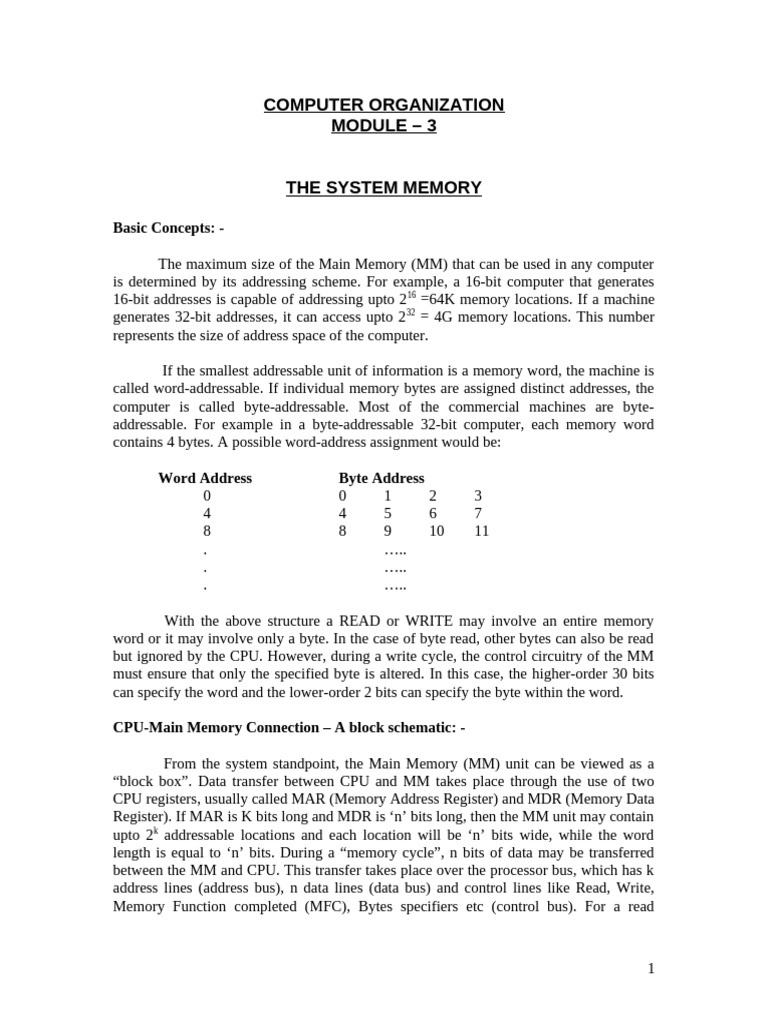 COMPUTER ORGANIZATION
MODULE – 3

THE SYSTEM MEMORY

Basic Concepts: -

The maximum size of the Main Memory (MM) that can be used in any computer is determined by its addressing scheme. For example, a 16-bit computer that generates 16-bit addresses is capable of addressing upto $2^{16}$ =64K memory locations. If a machine generates 32-bit addresses, it can access upto $2^{32}$ = 4G memory locations. This number represents the size of address space of the computer.

If the smallest addressable unit of information is a memory word, the machine is called word-addressable. If individual memory bytes are assigned distinct addresses, the computer is called byte-addressable. Most of the commercial machines are byte-addressable. For example in a byte-addressable 32-bit computer, each memory word contains 4 bytes. A possible word-address assignment would be:

| Word Address | Byte Address | | | |
|---|---|---|---|---|
| 0 | 0 | 1 | 2 | 3 |
| 4 | 4 | 5 | 6 | 7 |
| 8 | 8 | 9 | 10 | 11 |
| . | | ….. | | |
| . | | ….. | | |
| . | | ….. | | |

With the above structure a READ or WRITE may involve an entire memory word or it may involve only a byte. In the case of byte read, other bytes can also be read but ignored by the CPU. However, during a write cycle, the control circuitry of the MM must ensure that only the specified byte is altered. In this case, the higher-order 30 bits can specify the word and the lower-order 2 bits can specify the byte within the word.

CPU-Main Memory Connection – A block schematic: -

From the system standpoint, the Main Memory (MM) unit can be viewed as a “block box”. Data transfer between CPU and MM takes place through the use of two CPU registers, usually called MAR (Memory Address Register) and MDR (Memory Data Register). If MAR is K bits long and MDR is ‘n’ bits long, then the MM unit may contain upto $2^k$ addressable locations and each location will be ‘n’ bits wide, while the word length is equal to ‘n’ bits. During a “memory cycle”, n bits of data may be transferred between the MM and CPU. This transfer takes place over the processor bus, which has k address lines (address bus), n data lines (data bus) and control lines like Read, Write, Memory Function completed (MFC), Bytes specifiers etc (control bus). For a read

1